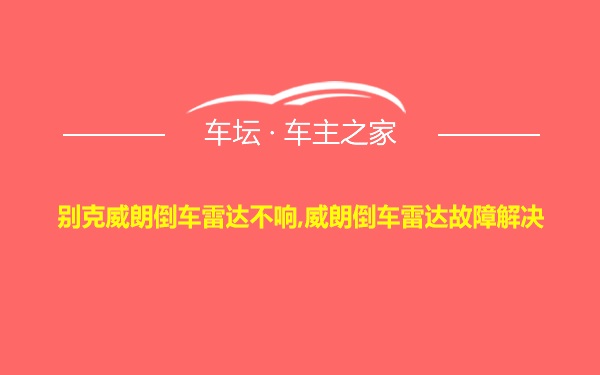 车坛 · 车主之家

别克威朗倒车雷达不响,威朗倒车雷达故障解决